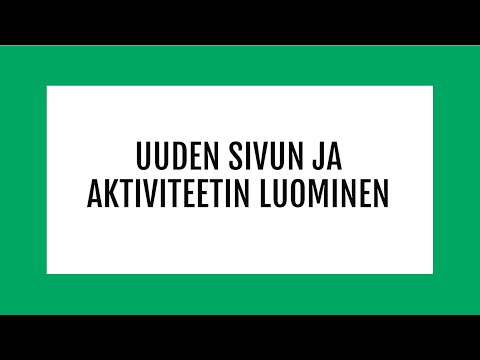 UUDEN SIVUN JA AKTIVITEETIN LUOMINEN